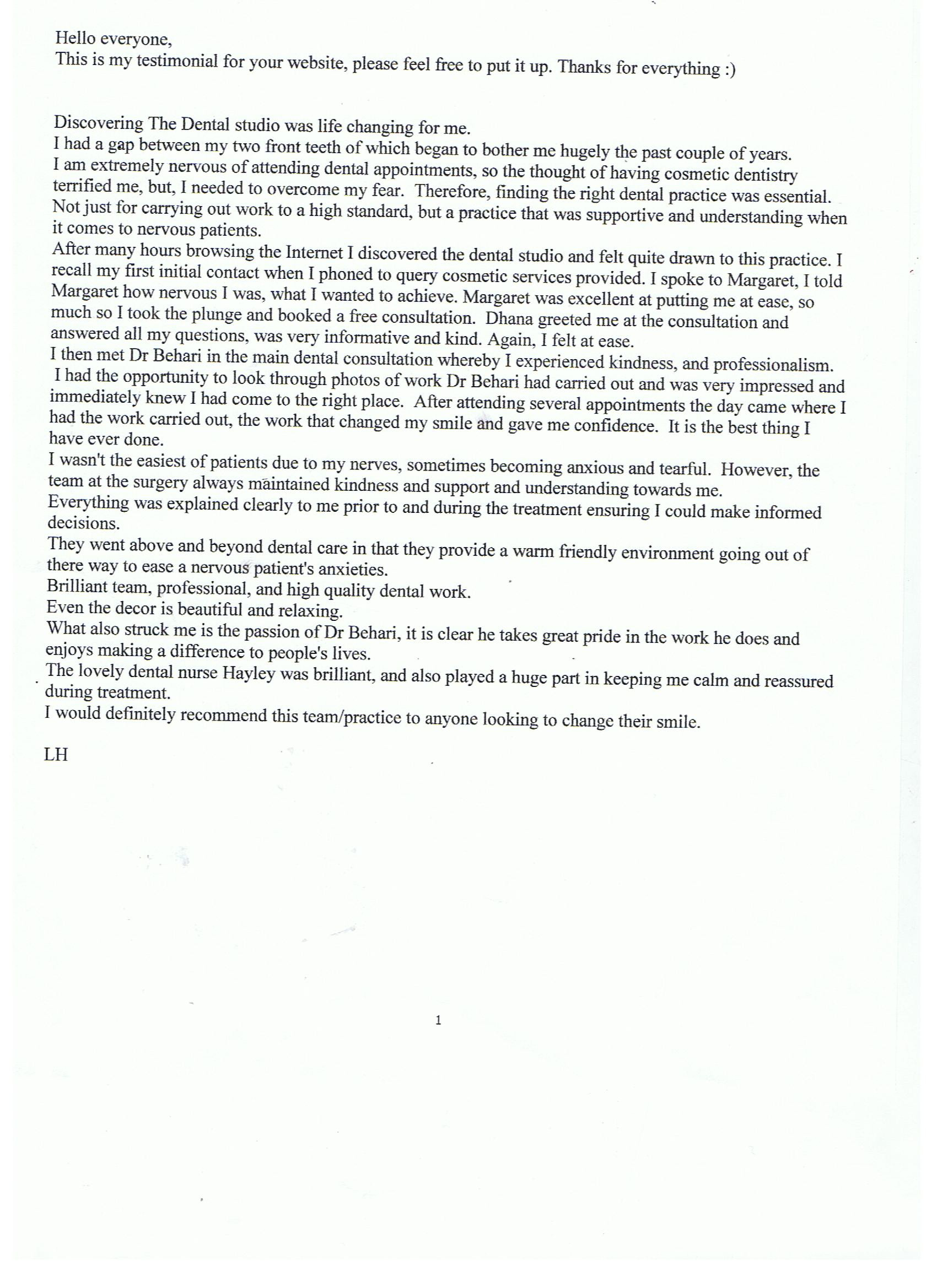 Hello everyone,
This is my testimonial for your website, please feel free to put it up. Thanks for everything :)

Discovering The Dental studio was life changing for me.
I had a gap between my two front teeth of which began to bother me hugely the past couple of years.
I am extremely nervous of attending dental appointments, so the thought of having cosmetic dentistry terrified me, but, I needed to overcome my fear. Therefore, finding the right dental practice was essential.
Not just for carrying out work to a high standard, but a practice that was supportive and understanding when it comes to nervous patients.
After many hours browsing the Internet I discovered the dental studio and felt quite drawn to this practice. I recall my first initial contact when I phoned to query cosmetic services provided. I spoke to Margaret, I told Margaret how nervous I was, what I wanted to achieve. Margaret was excellent at putting me at ease, so much so I took the plunge and booked a free consultation. Dhana greeted me at the consultation and answered all my questions, was very informative and kind. Again, I felt at ease.
I then met Dr Behari in the main dental consultation whereby I experienced kindness, and professionalism.
I had the opportunity to look through photos of work Dr Behari had carried out and was very impressed and immediately knew I had come to the right place. After attending several appointments the day came where I had the work carried out, the work that changed my smile and gave me confidence. It is the best thing I have ever done.
I wasn't the easiest of patients due to my nerves, sometimes becoming anxious and tearful. However, the team at the surgery always maintained kindness and support and understanding towards me.
Everything was explained clearly to me prior to and during the treatment ensuring I could make informed decisions.
They went above and beyond dental care in that they provide a warm friendly environment going out of there way to ease a nervous patient's anxieties.
Brilliant team, professional, and high quality dental work.
Even the decor is beautiful and relaxing.
What also struck me is the passion of Dr Behari, it is clear he takes great pride in the work he does and enjoys making a difference to people's lives.
The lovely dental nurse Hayley was brilliant, and also played a huge part in keeping me calm and reassured during treatment.
I would definitely recommend this team/practice to anyone looking to change their smile.

LH

1